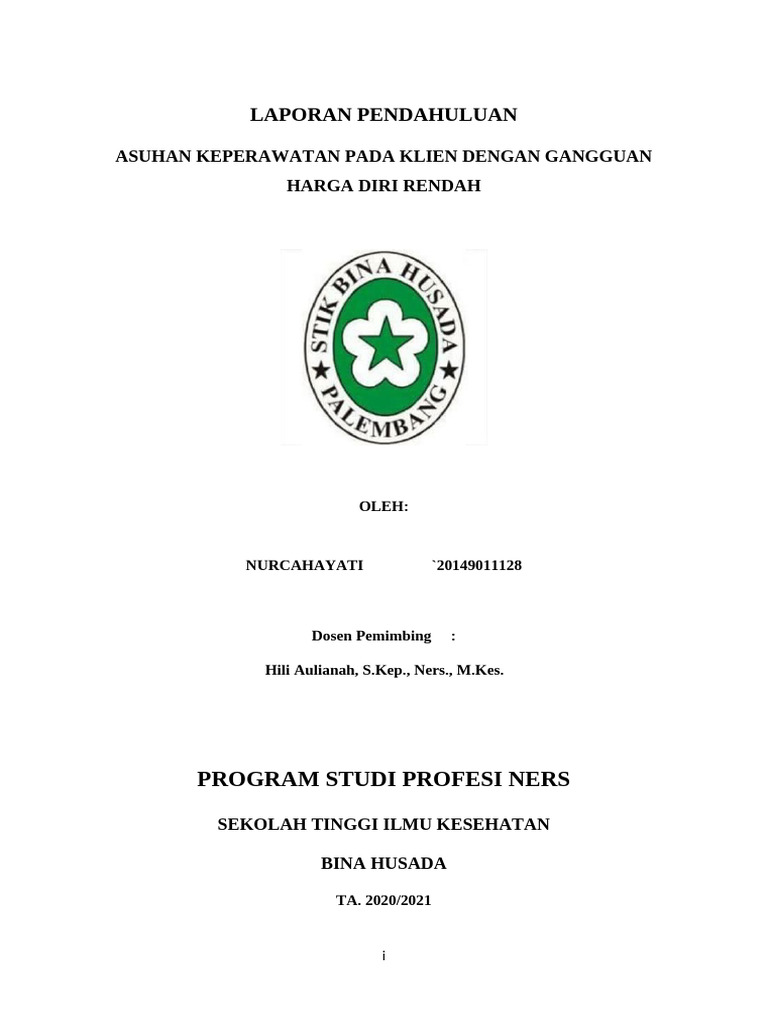 LAPORAN PENDAHULUAN

ASUHAN KEPERAWATAN PADA KLIEN DENGAN GANGGUAN HARGA DIRI RENDAH

STIK BINA HUSADA
PALEMBANG

OLEH:

NURCAHAYATI `20149011128

Dosen Pemimbing :

Hili Aulianah, S.Kep., Ners., M.Kes.

PROGRAM STUDI PROFESI NERS

SEKOLAH TINGGI ILMU KESEHATAN

BINA HUSADA

TA. 2020/2021

i